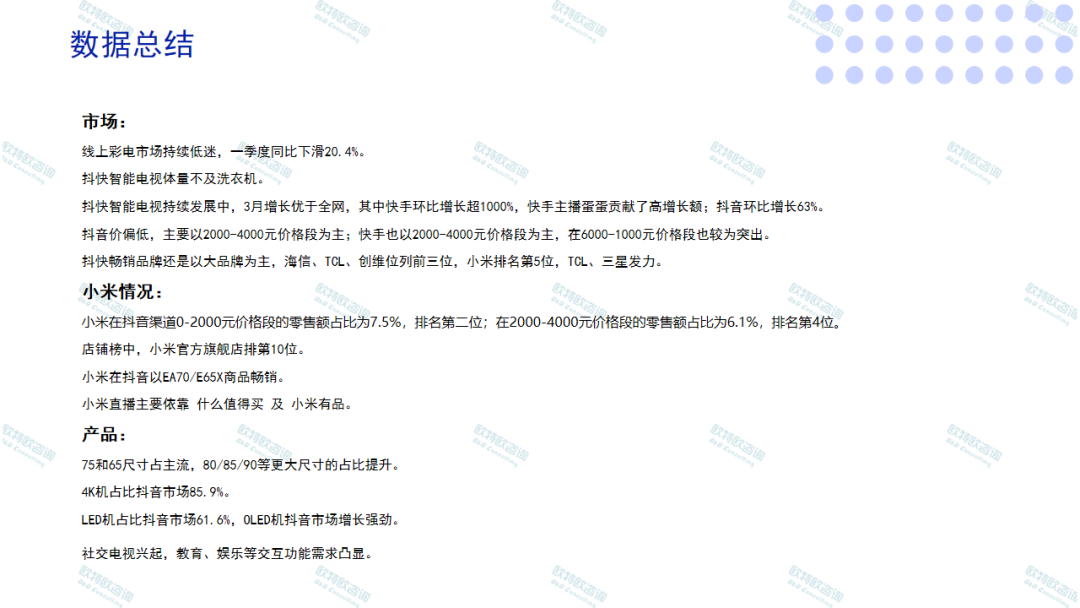 数据总结

市场：

线上彩电市场持续低迷，一季度同比下滑20.4%。

抖快智能电视体量不及洗衣机。

抖快智能电视持续发展中，3月增长优于全网，其中快手环比增长超1000%，快手主播蛋蛋贡献了高增长额；抖音环比增长63%。

抖音价偏低，主要以2000-4000元价格段为主；快手也以2000-4000元价格段为主，在6000-1000元价格段也较为突出。

抖快畅销品牌还是以大品牌为主，海信、TCL、创维位列前三位，小米排名第5位，TCL、三星发力。

小米情况：

小米在抖音渠道0-2000元价格段的零售额占比为7.5%，排名第二位；在2000-4000元价格段的零售额占比为6.1%，排名第4位。

店铺榜中，小米官方旗舰店排第10位。

小米在抖音以EA70/E65X商品畅销。

小米直播主要依靠 什么值得买 及 小米有品。

产品：

75和65尺寸占主流，80/85/90等更大尺寸的占比提升。

4K机占比抖音市场85.9%。

LED机占比抖音市场61.6%，OLED机抖音市场增长强劲。

社交电视兴起，教育、娱乐等交互功能需求凸显。

欧特欧咨询